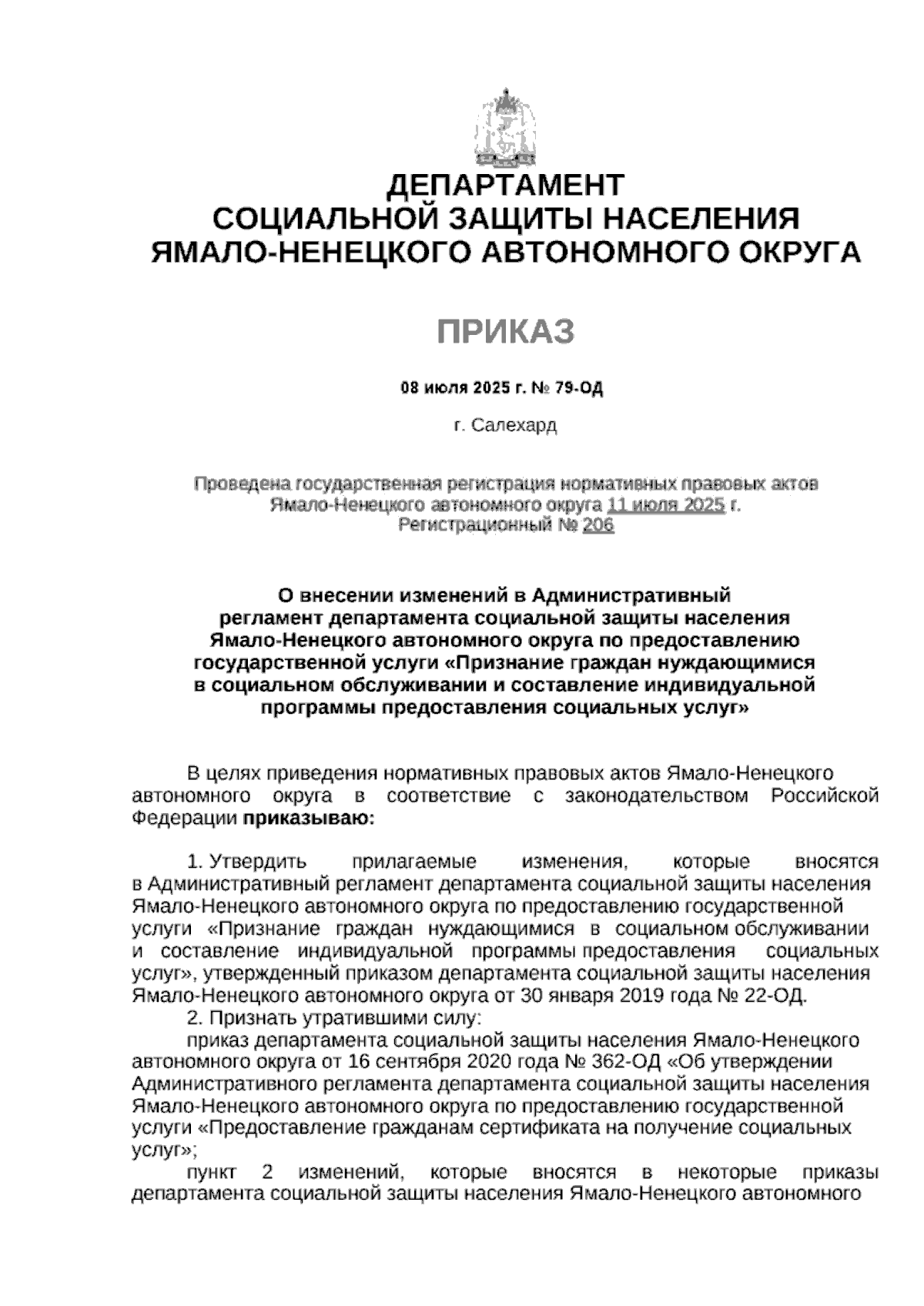 ДЕПАРТАМЕНТ
СОЦИАЛЬНОЙ ЗАЩИТЫ НАСЕЛЕНИЯ
ЯМАЛО-НЕНЕЦКОГО АВТОНОМНОГО ОКРУГА

ПРИКАЗ

08 июля 2025 г. № 79-ОД

г. Салехард

Проведена государственная регистрация нормативных правовых актов Ямало-Ненецкого автономного округа 11 июля 2025 г.
Регистрационный № 206

О внесении изменений в Административный регламент департамента социальной защиты населения Ямало-Ненецкого автономного округа по предоставлению государственной услуги «Признание граждан нуждающимися в социальном обслуживании и составление индивидуальной программы предоставления социальных услуг»

В целях приведения нормативных правовых актов Ямало-Ненецкого автономного округа в соответствие с законодательством Российской Федерации приказываю:

1. Утвердить прилагаемые изменения, которые вносятся в Административный регламент департамента социальной защиты населения Ямало-Ненецкого автономного округа по предоставлению государственной услуги «Признание граждан нуждающимися в социальном обслуживании и составление индивидуальной программы предоставления социальных услуг», утвержденный приказом департамента социальной защиты населения Ямало-Ненецкого автономного округа от 30 января 2019 года № 22-ОД.
2. Признать утратившими силу:
приказ департамента социальной защиты населения Ямало-Ненецкого автономного округа от 16 сентября 2020 года № 362-ОД «Об утверждении Административного регламента департамента социальной защиты населения Ямало-Ненецкого автономного округа по предоставлению государственной услуги «Предоставление гражданам сертификата на получение социальных услуг»;
пункт 2 изменений, которые вносятся в некоторые приказы департамента социальной защиты населения Ямало-Ненецкого автономного